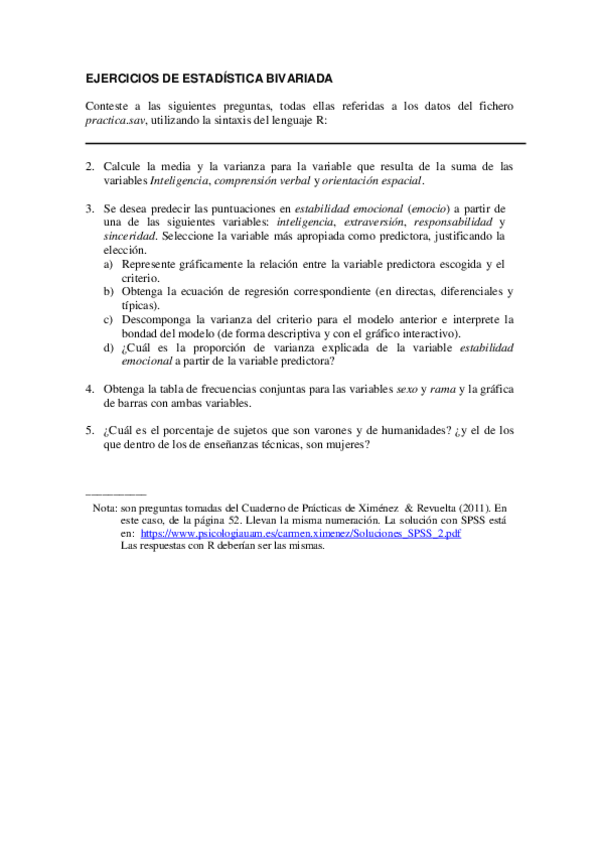 EJERCICIOS DE ESTADÍSTICA BIVARIADA

Conteste a las siguientes preguntas, todas ellas referidas a los datos del fichero practica.sav, utilizando la sintaxis del lenguaje R:

2. Calcule la media y la varianza para la variable que resulta de la suma de las variables Inteligencia, comprensión verbal y orientación espacial.

3. Se desea predecir las puntuaciones en estabilidad emocional (emocio) a partir de una de las siguientes variables: inteligencia, extraversión, responsabilidad y sinceridad. Seleccione la variable más apropiada como predictora, justificando la elección.
a) Represente gráficamente la relación entre la variable predictora escogida y el criterio.
b) Obtenga la ecuación de regresión correspondiente (en directas, diferenciales y típicas).
c) Descomponga la varianza del criterio para el modelo anterior e interprete la bondad del modelo (de forma descriptiva y con el gráfico interactivo).
d) ¿Cuál es la proporción de varianza explicada de la variable estabilidad emocional a partir de la variable predictora?

4. Obtenga la tabla de frecuencias conjuntas para las variables sexo y rama y la gráfica de barras con ambas variables.

5. ¿Cuál es el porcentaje de sujetos que son varones y de humanidades? ¿y el de los que dentro de los de enseñanzas técnicas, son mujeres?

Nota: son preguntas tomadas del Cuaderno de Prácticas de Ximénez & Revuelta (2011). En este caso, de la página 52. Llevan la misma numeración. La solución con SPSS está en: https://www.psicologiauam.es/carmen.ximenez/Soluciones_SPSS_2.pdf
Las respuestas con R deberían ser las mismas.